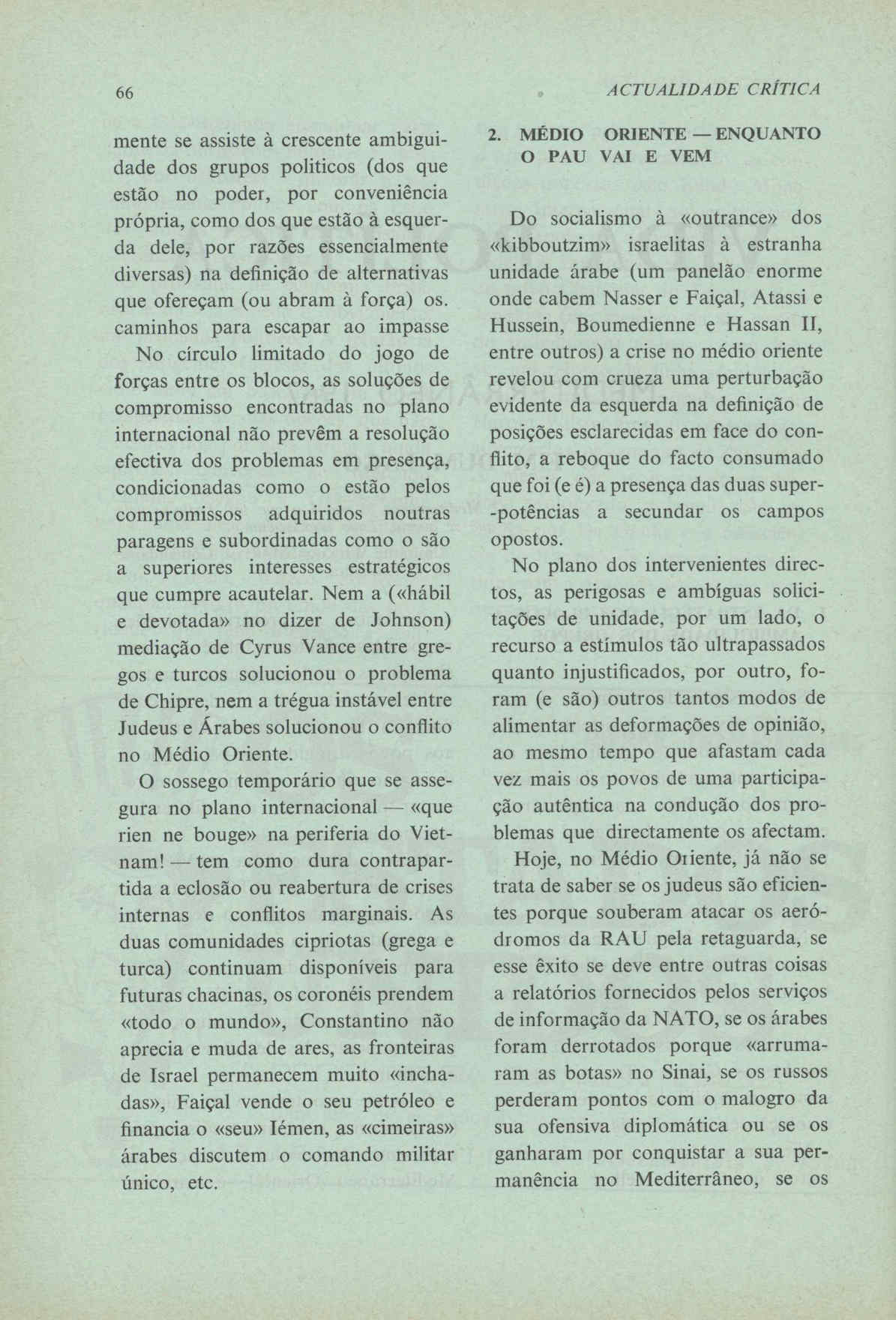 66

ACTUALIDADE CRÍTICA

mente se assiste à crescente ambiguidade dos grupos politicos (dos que estão no poder, por conveniência própria, como dos que estão à esquerda dele, por razões essencialmente diversas) na definição de alternativas que ofereçam (ou abram à força) os. caminhos para escapar ao impasse

No círculo limitado do jogo de forças entre os blocos, as soluções de compromisso encontradas no plano internacional não prevêm a resolução efectiva dos problemas em presença, condicionadas como o estão pelos compromissos adquiridos noutras paragens e subordinadas como o são a superiores interesses estratégicos que cumpre acautelar. Nem a («hábil e devotada» no dizer de Johnson) mediação de Cyrus Vance entre gregos e turcos solucionou o problema de Chipre, nem a trégua instável entre Judeus e Árabes solucionou o conflito no Médio Oriente.

O sossego temporário que se assegura no plano internacional — «que rien ne bouge» na periferia do Vietnam! — tem como dura contrapartida a eclosão ou reabertura de crises internas e conflitos marginais. As duas comunidades cipriotas (grega e turca) continuam disponíveis para futuras chacinas, os coronéis prendem «todo o mundo», Constantino não aprecia e muda de ares, as fronteiras de Israel permanecem muito «inchadas», Faiçal vende o seu petróleo e financia o «seu» Iémen, as «cimeiras» árabes discutem o comando militar único, etc.

2. MÉDIO ORIENTE — ENQUANTO O PAU VAI E VEM

Do socialismo à «outrance» dos «kibboutzim» israelitas à estranha unidade árabe (um panelão enorme onde cabem Nasser e Faiçal, Atassi e Hussein, Boumedienne e Hassan II, entre outros) a crise no médio oriente revelou com crueza uma perturbação evidente da esquerda na definição de posições esclarecidas em face do conflito, a reboque do facto consumado que foi (e é) a presença das duas super-potências a secundar os campos opostos.

No plano dos intervenientes directos, as perigosas e ambíguas solicitações de unidade, por um lado, o recurso a estímulos tão ultrapassados quanto injustificados, por outro, foram (e são) outros tantos modos de alimentar as deformações de opinião, ao mesmo tempo que afastam cada vez mais os povos de uma participação autêntica na condução dos problemas que directamente os afectam.

Hoje, no Médio Oriente, já não se trata de saber se os judeus são eficientes porque souberam atacar os aeródromos da RAU pela retaguarda, se esse êxito se deve entre outras coisas a relatórios fornecidos pelos serviços de informação da NATO, se os árabes foram derrotados porque «arrumaram as botas» no Sinai, se os russos perderam pontos com o malogro da sua ofensiva diplomática ou se os ganharam por conquistar a sua permanência no Mediterrâneo, se os